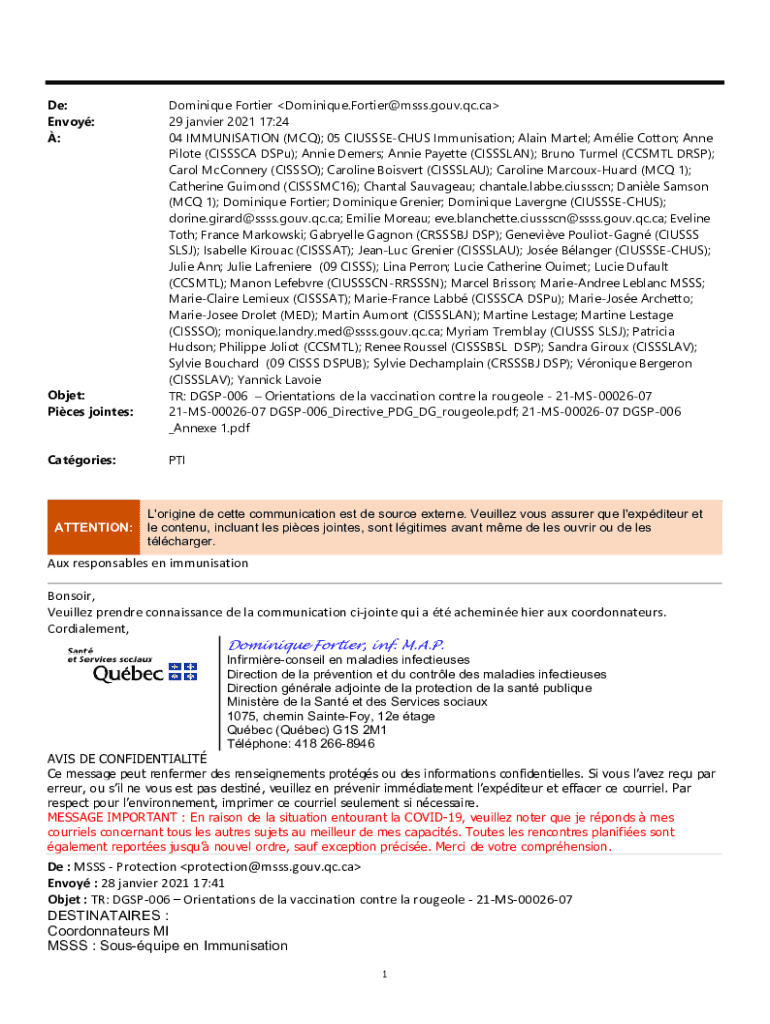 De: Dominique Fortier <Dominique.Fortier@msss.gouv.qc.ca>
Envoyé: 29 janvier 2021 17:24
À: 04 IMMUNISATION (MCQ); 05 CIUSSSE-CHUS Immunisation; Alain Martel; Amélie Cotton; Anne Pilote (CISSSCA DSPu); Annie Demers; Annie Payette (CISSSLAN); Bruno Turmel (CCSMTL DRSP); Carol McConnery (CISSSO); Caroline Boisvert (CISSSLAU); Caroline Marcoux-Huard (MCQ 1); Catherine Guimond (CISSSMC16); Chantal Sauvageau; chantale.labbe.ciussscn; Danièle Samson (MCQ 1); Dominique Fortier; Dominique Grenier; Dominique Lavergne (CIUSSSE-CHUS); dorine.girard@ssss.gouv.qc.ca; Emilie Moreau; eve.blanchette.ciussscn@ssss.gouv.qc.ca; Eveline Toth; France Markowski; Gabryelle Gagnon (CRSSSBJ DSP); Geneviève Pouliot-Gagné (CIUSSS SLSJ); Isabelle Kirouac (CISSSAT); Jean-Luc Grenier (CISSSLAU); Josée Bélanger (CIUSSSE-CHUS); Julie Ann; Julie Lafreniere (09 CISSS); Lina Perron; Lucie Catherine Ouimet; Lucie Dufault (CCSMTL); Manon Lefebvre (CIUSSSCN-RRSSSN); Marcel Brisson; Marie-Andree Leblanc MSSS; Marie-Claire Lemieux (CISSSAT); Marie-France Labbé (CISSSCA DSPu); Marie-Josée Archetto; Marie-Josee Drolet (MED); Martin Aumont (CISSSLAN); Martine Lestage; Martine Lestage (CISSSO); monique.landry.med@ssss.gouv.qc.ca; Myriam Tremblay (CIUSSS SLSJ); Patricia Hudson; Philippe Joliot (CCSMTL); Renee Roussel (CISSSBSL DSP); Sandra Giroux (CISSSLAV); Sylvie Bouchard (09 CISSS DSPUB); Sylvie Dechamplain (CRSSSBJ DSP); Véronique Bergeron (CISSSLAV); Yannick Lavoie
Objet: TR: DGSP-006 – Orientations de la vaccination contre la rougeole - 21-MS-00026-07
Pièces jointes: 21-MS-00026-07 DGSP-006_Directive_PDG_DG_rougeole.pdf; 21-MS-00026-07 DGSP-006 _Annexe 1.pdf

Catégories: PTI

ATTENTION: L'origine de cette communication est de source externe. Veuillez vous assurer que l'expéditeur et le contenu, incluant les pièces jointes, sont légitimes avant même de les ouvrir ou de les télécharger.

Aux responsables en immunisation

Bonsoir,
Veuillez prendre connaissance de la communication ci-jointe qui a été acheminée hier aux coordonnateurs.
Cordialement,

Santé et Services sociaux Québec

Dominique Fortier, inf. M.A.P.
Infirmière-conseil en maladies infectieuses
Direction de la prévention et du contrôle des maladies infectieuses
Direction générale adjointe de la protection de la santé publique
Ministère de la Santé et des Services sociaux
1075, chemin Sainte-Foy, 12e étage
Québec (Québec) G1S 2M1
Téléphone: 418 266-8946

AVIS DE CONFIDENTIALITÉ
Ce message peut renfermer des renseignements protégés ou des informations confidentielles. Si vous l'avez reçu par erreur, ou s'il ne vous est pas destiné, veuillez en prévenir immédiatement l'expéditeur et effacer ce courriel. Par respect pour l'environnement, imprimer ce courriel seulement si nécessaire.
MESSAGE IMPORTANT : En raison de la situation entourant la COVID-19, veuillez noter que je réponds à mes courriels concernant tous les autres sujets au meilleur de mes capacités. Toutes les rencontres planifiées sont également reportées jusqu'à nouvel ordre, sauf exception précisée. Merci de votre compréhension.

De : MSSS - Protection <protection@msss.gouv.qc.ca>
Envoyé : 28 janvier 2021 17:41
Objet : TR: DGSP-006 – Orientations de la vaccination contre la rougeole - 21-MS-00026-07
DESTINATAIRES :
Coordonnateurs MI
MSSS : Sous-équipe en Immunisation

1